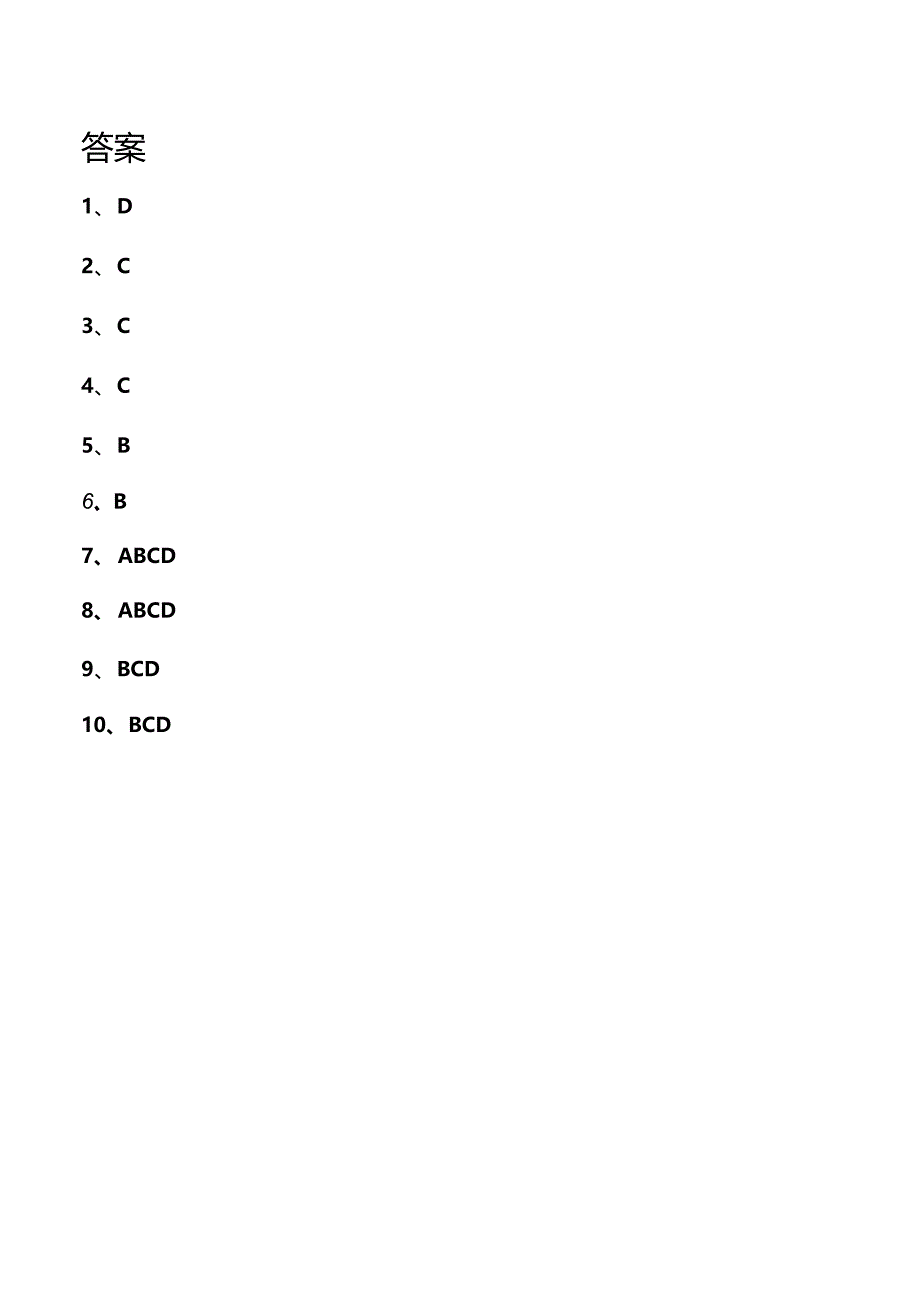 答案

1、D

2、C

3、C

4、C

5、B

6、B

7、ABCD

8、ABCD

9、BCD

10、BCD